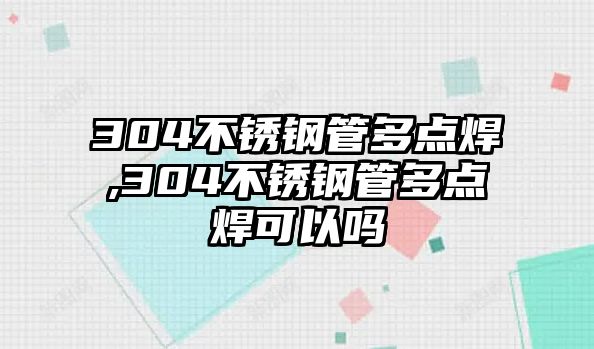 304不锈钢管多点焊,304不锈钢管多点焊可以吗